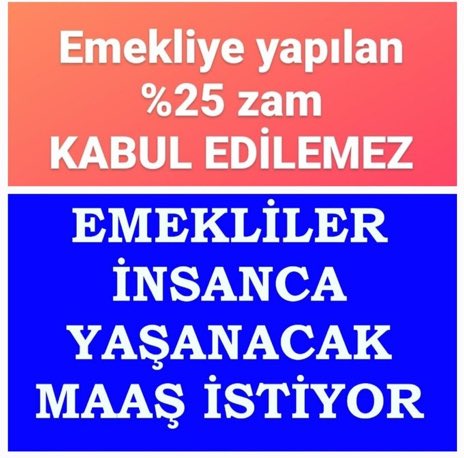 Emekliye yapılan %25 zam KABUL EDİLEMEZ

EMEKLİLER İNSANCA YAŞANACAK MAAŞ İSTİYOR